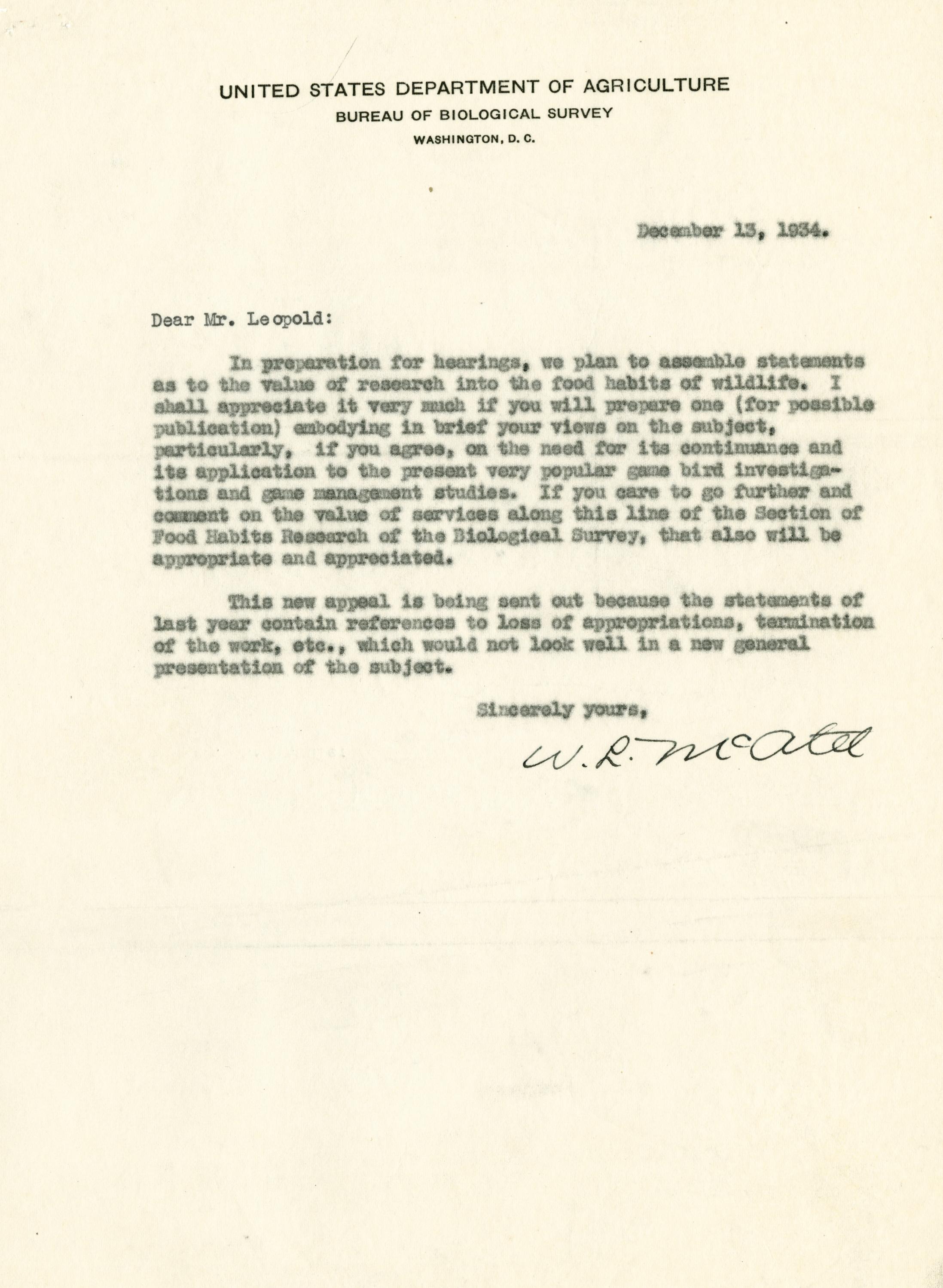 UNITED STATES DEPARTMENT OF AGRICULTURE
BUREAU OF BIOLOGICAL SURVEY
WASHINGTON, D. C.

December 13, 1934.

Dear Mr. Leopold:

In preparation for hearings, we plan to assemble statements as to the value of research into the food habits of wildlife. I shall appreciate it very much if you will prepare one (for possible publication) embodying in brief your views on the subject, particularly, if you agree, on the need for its continuance and its application to the present very popular game bird investigations and game management studies. If you care to go further and comment on the value of services along this line of the Section of Food Habits Research of the Biological Survey, that also will be appropriate and appreciated.

This new appeal is being sent out because the statements of last year contain references to loss of appropriations, termination of the work, etc., which would not look well in a new general presentation of the subject.

Sincerely yours,

W. L. McAtee